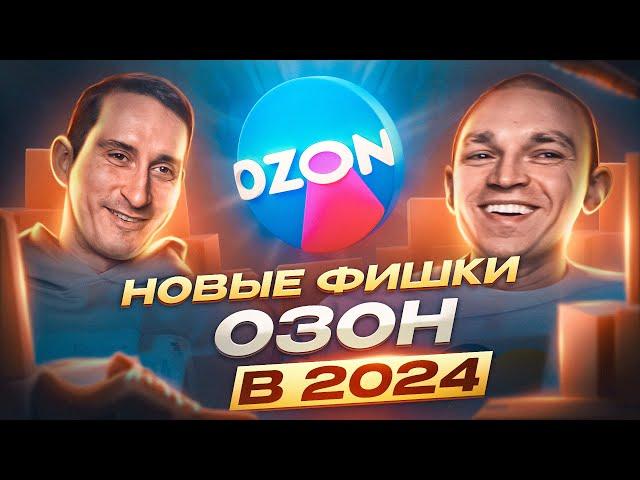 OZON

НОВЫЕ ФИШКИ
ОЗОН
В 2024